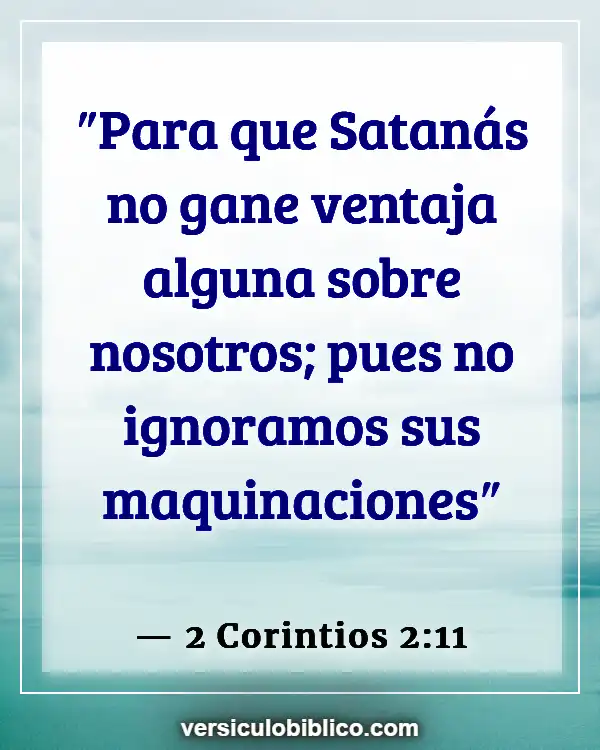 "Para que Satanás no gane ventaja alguna sobre nosotros; pues no ignoramos sus maquinaciones"

— 2 Corintios 2:11

versiculobiblico.com